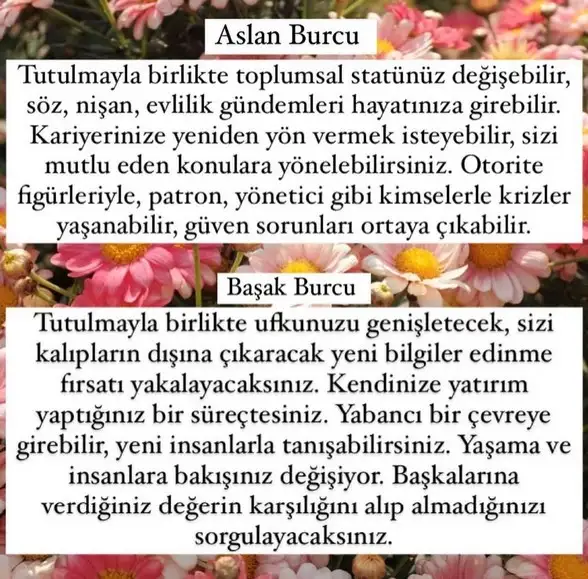 Aslan Burcu

Tutulmayla birlikte toplumsal statünüz değişebilir, söz, nişan, evlilik gündemleri hayatınıza girebilir. Kariyerinize yeniden yön vermek isteyebilir, sizi mutlu eden konulara yönelebilirsiniz. Otorite figürleriyle, patron, yönetici gibi kimselerle krizler yaşanabilir, güven sorunları ortaya çıkabilir.

Başak Burcu

Tutulmayla birlikte ufkunuzu genişletecek, sizi kalıpların dışına çıkaracak yeni bilgiler edinme fırsatı yakalayacaksınız. Kendinize yatırım yaptığınız bir süreçtesiniz. Yabancı bir çevreye girebilir, yeni insanlarla tanışabilirsiniz. Yaşama ve insanlara bakışınız değişiyor. Başkalarına verdiğiniz değerin karşılığını alıp almadığınızı sorgulayacaksınız.